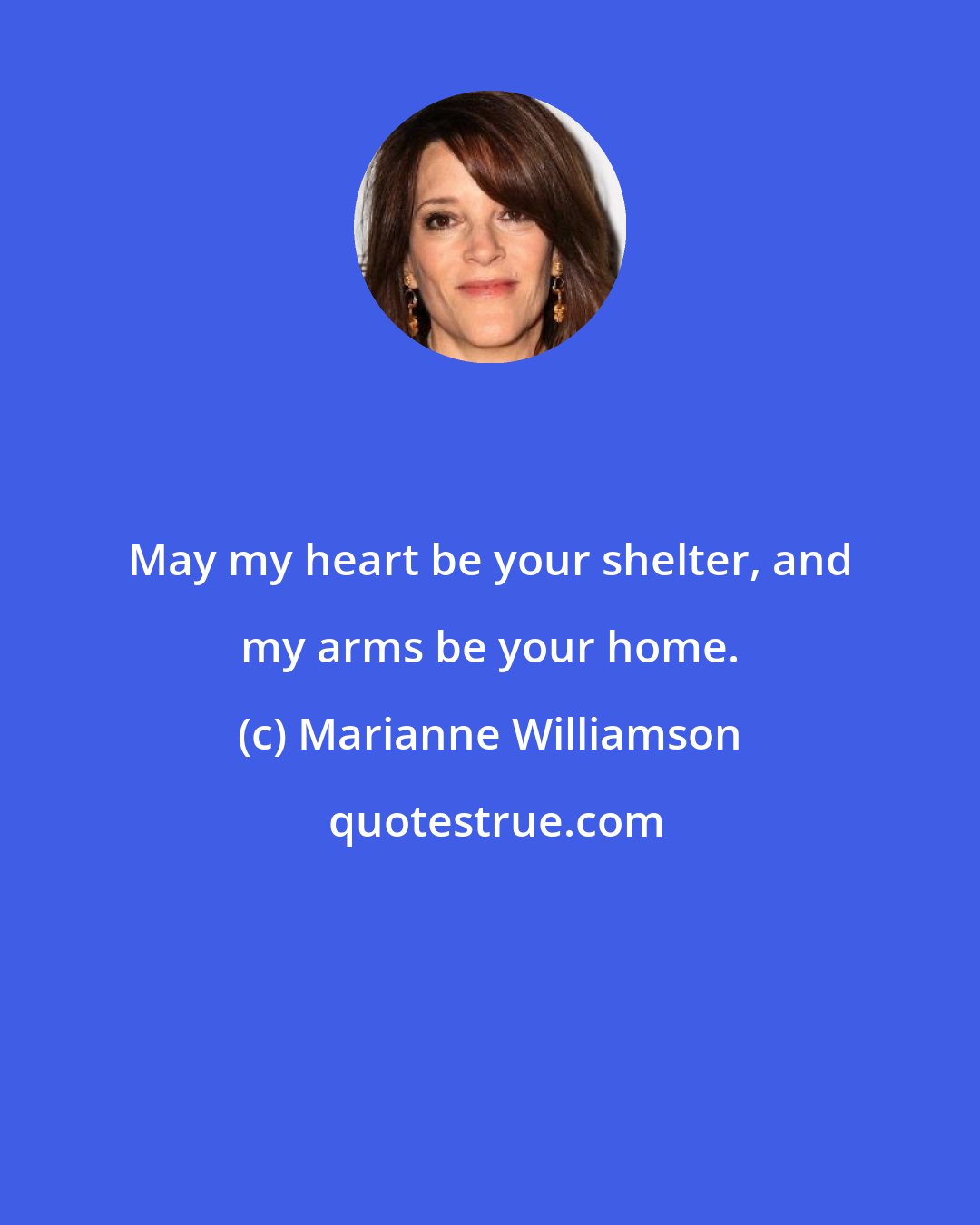 May my heart be your shelter, and my arms be your home.

(c) Marianne Williamson

quotestrue.com